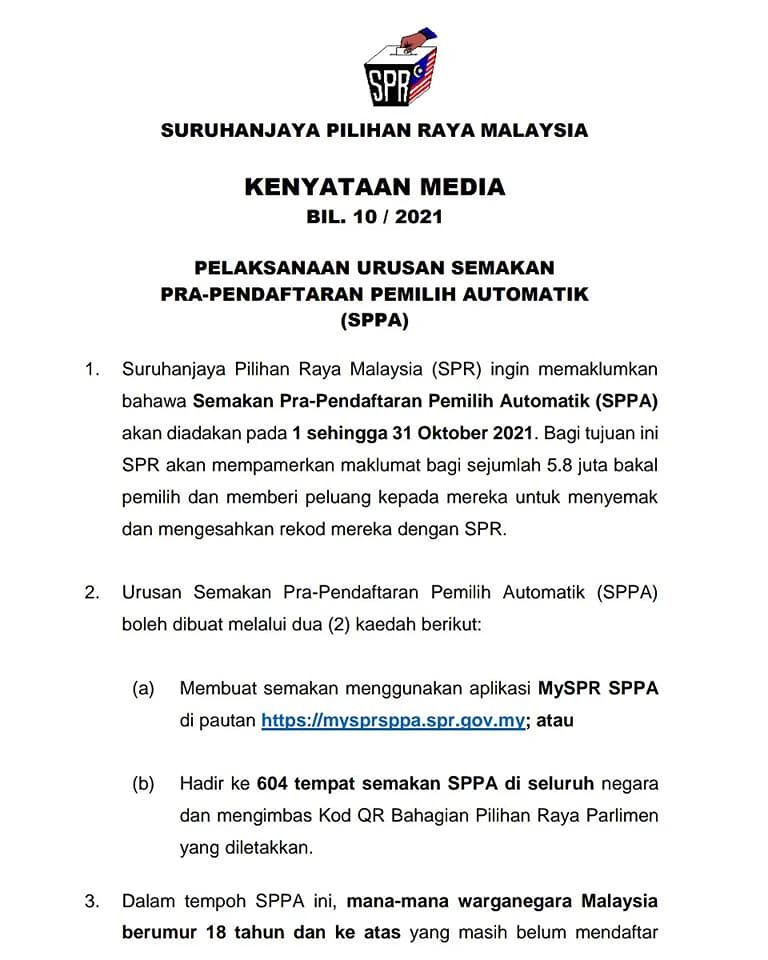 SPR

SURUHANJAYA PILIHAN RAYA MALAYSIA

KENYATAAN MEDIA
BIL. 10 / 2021

PELAKSANAAN URUSAN SEMAKAN PRA-PENDAFTARAN PEMILIH AUTOMATIK (SPPA)

1. Suruhanjaya Pilihan Raya Malaysia (SPR) ingin memaklumkan bahawa Semakan Pra-Pendaftaran Pemilih Automatik (SPPA) akan diadakan pada 1 sehingga 31 Oktober 2021. Bagi tujuan ini SPR akan mempamerkan maklumat bagi sejumlah 5.8 juta bakal pemilih dan memberi peluang kepada mereka untuk menyemak dan mengesahkan rekod mereka dengan SPR.

2. Urusan Semakan Pra-Pendaftaran Pemilih Automatik (SPPA) boleh dibuat melalui dua (2) kaedah berikut:

(a) Membuat semakan menggunakan aplikasi MySPR SPPA di pautan https://mysprsppa.spr.gov.my; atau

(b) Hadir ke 604 tempat semakan SPPA di seluruh negara dan mengimbas Kod QR Bahagian Pilihan Raya Parlimen yang diletakkan.

3. Dalam tempoh SPPA ini, mana-mana warganegara Malaysia berumur 18 tahun dan ke atas yang masih belum mendaftar